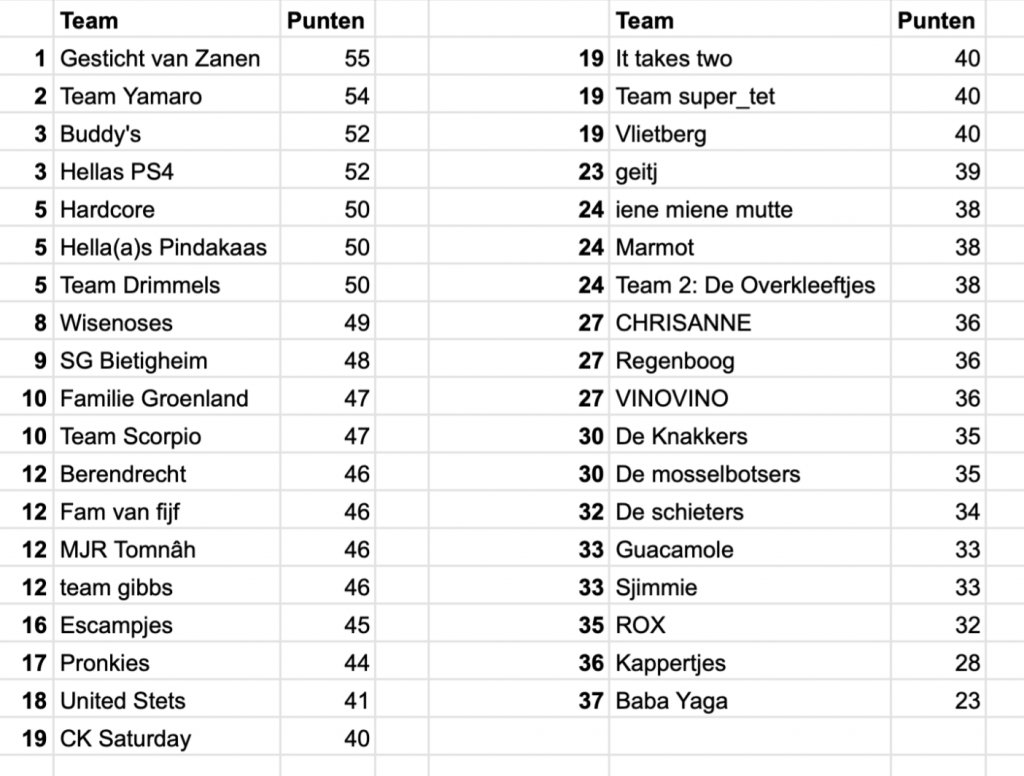 |  | Team | Punten |
|---|---|---|
| 1 | Gesticht van Zanen | 55 |
| 2 | Team Yamaro | 54 |
| 3 | Buddy's | 52 |
| 3 | Hellas PS4 | 52 |
| 5 | Hardcore | 50 |
| 5 | Hella(a)s Pindakaas | 50 |
| 5 | Team Drimmels | 50 |
| 8 | Wisenoses | 49 |
| 9 | SG Bietigheim | 48 |
| 10 | Familie Groenland | 47 |
| 10 | Team Scorpio | 47 |
| 12 | Berendrecht | 46 |
| 12 | Fam van fijf | 46 |
| 12 | MJR Tomnâh | 46 |
| 12 | team gibbs | 46 |
| 16 | Escampjes | 45 |
| 17 | Pronkies | 44 |
| 18 | United Stets | 41 |
| 19 | CK Saturday | 40 |

|  | Team | Punten |
|---|---|---|
| 19 | It takes two | 40 |
| 19 | Team super_tet | 40 |
| 19 | Vlietberg | 40 |
| 23 | geitj | 39 |
| 24 | iene miene mutte | 38 |
| 24 | Marmot | 38 |
| 24 | Team 2: De Overkleeftjes | 38 |
| 27 | CHRISANNE | 36 |
| 27 | Regenboog | 36 |
| 27 | VINOVINO | 36 |
| 30 | De Knakkers | 35 |
| 30 | De mosselbotsers | 35 |
| 32 | De schieters | 34 |
| 33 | Guacamole | 33 |
| 33 | Sjimmie | 33 |
| 35 | ROX | 32 |
| 36 | Kappertjes | 28 |
| 37 | Baba Yaga | 23 |